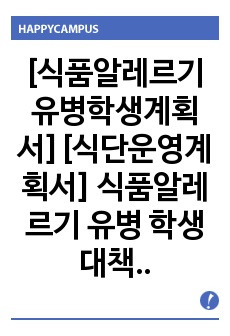 HAPPYCAMPUS

[식품알레르기 유병학생계획서] [식단운영계획서] 식품알레르기 유병 학생 대책..